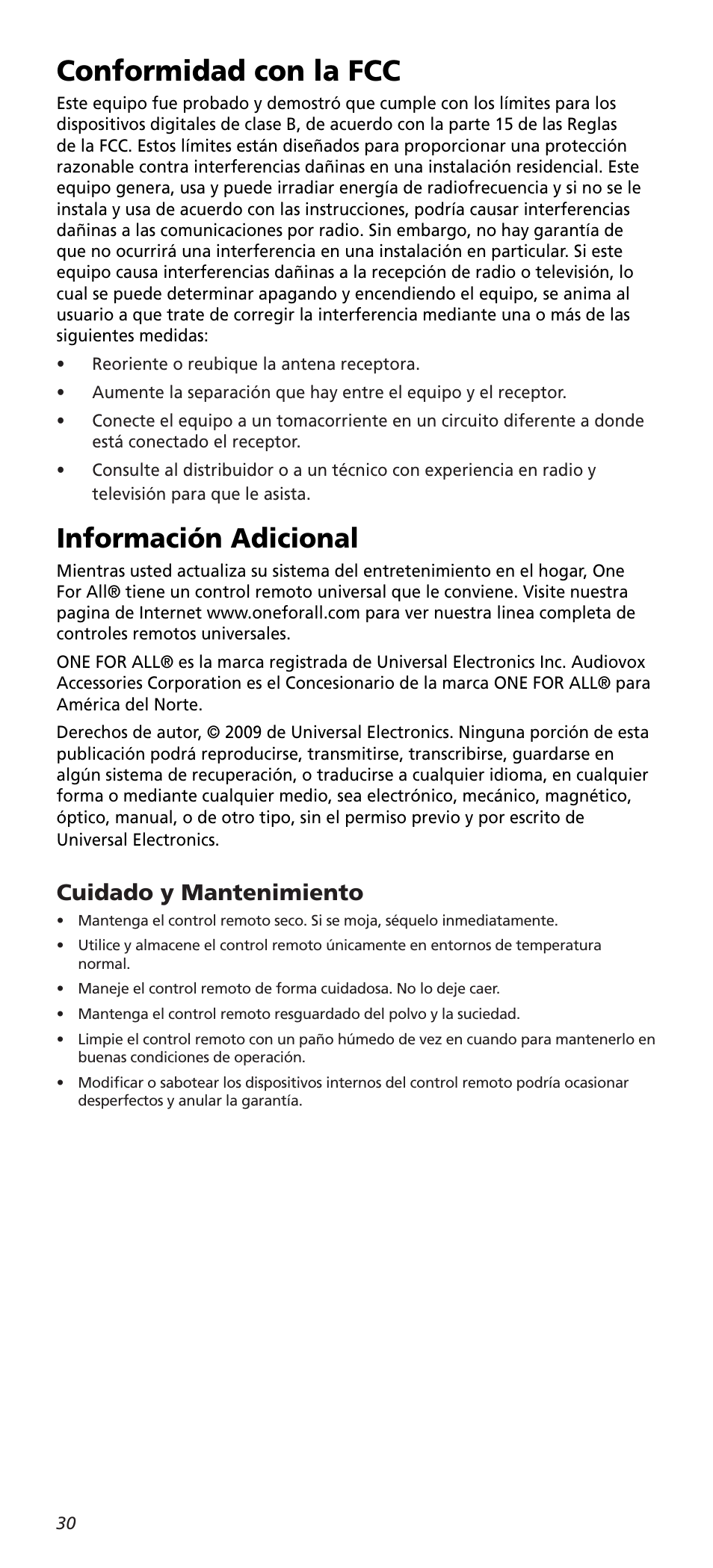 Conformidad con la FCC

Este equipo fue probado y demostró que cumple con los límites para los dispositivos digitales de clase B, de acuerdo con la parte 15 de las Reglas de la FCC. Estos límites están diseñados para proporcionar una protección razonable contra interferencias dañinas en una instalación residencial. Este equipo genera, usa y puede irradiar energía de radiofrecuencia y si no se le instala y usa de acuerdo con las instrucciones, podría causar interferencias dañinas a las comunicaciones por radio. Sin embargo, no hay garantía de que no ocurrirá una interferencia en una instalación en particular. Si este equipo causa interferencias dañinas a la recepción de radio o televisión, lo cual se puede determinar apagando y encendiendo el equipo, se anima al usuario a que trate de corregir la interferencia mediante una o más de las siguientes medidas:

• Reoriente o reubique la antena receptora.
• Aumente la separación que hay entre el equipo y el receptor.
• Conecte el equipo a un tomacorriente en un circuito diferente a donde está conectado el receptor.
• Consulte al distribuidor o a un técnico con experiencia en radio y televisión para que le asista.

Información Adicional

Mientras usted actualiza su sistema del entretenimiento en el hogar, One For All® tiene un control remoto universal que le conviene. Visite nuestra pagina de Internet www.oneforall.com para ver nuestra linea completa de controles remotos universales.

ONE FOR ALL® es la marca registrada de Universal Electronics Inc. Audiovox Accessories Corporation es el Concesionario de la marca ONE FOR ALL® para América del Norte.

Derechos de autor, © 2009 de Universal Electronics. Ninguna porción de esta publicación podrá reproducirse, transmitirse, transcribirse, guardarse en algún sistema de recuperación, o traducirse a cualquier idioma, en cualquier forma o mediante cualquier medio, sea electrónico, mecánico, magnético, óptico, manual, o de otro tipo, sin el permiso previo y por escrito de Universal Electronics.

Cuidado y Mantenimiento

• Mantenga el control remoto seco. Si se moja, séquelo inmediatamente.
• Utilice y almacene el control remoto únicamente en entornos de temperatura normal.
• Maneje el control remoto de forma cuidadosa. No lo deje caer.
• Mantenga el control remoto resguardado del polvo y la suciedad.
• Limpie el control remoto con un paño húmedo de vez en cuando para mantenerlo en buenas condiciones de operación.
• Modificar o sabotear los dispositivos internos del control remoto podría ocasionar desperfectos y anular la garantía.

30